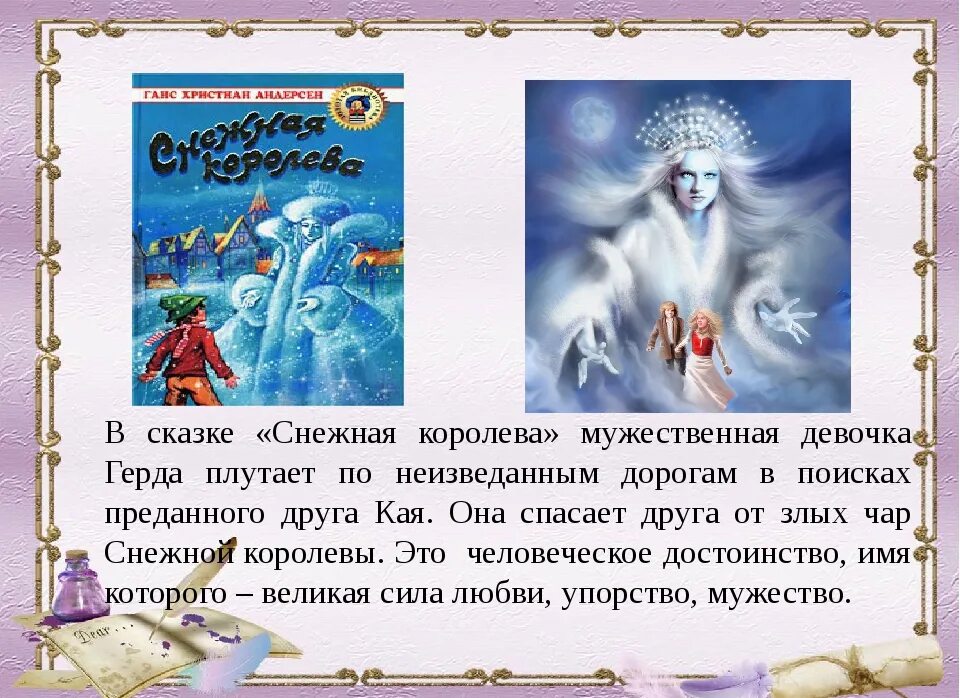 ГАНС ХРИСТИАН АНДЕРСЕН

Снежная королева

В сказке «Снежная королева» мужественная девочка Герда плутает по неизведанным дорогам в поисках преданного друга Кая. Она спасает друга от злых чар Снежной королевы. Это человеческое достоинство, имя которого – великая сила любви, упорство, мужество.

Dear